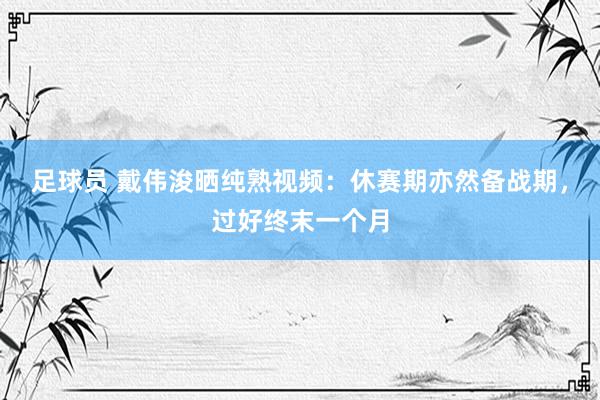 足球员 戴伟浚晒纯熟视频：休赛期亦然备战期，过好终末一个月